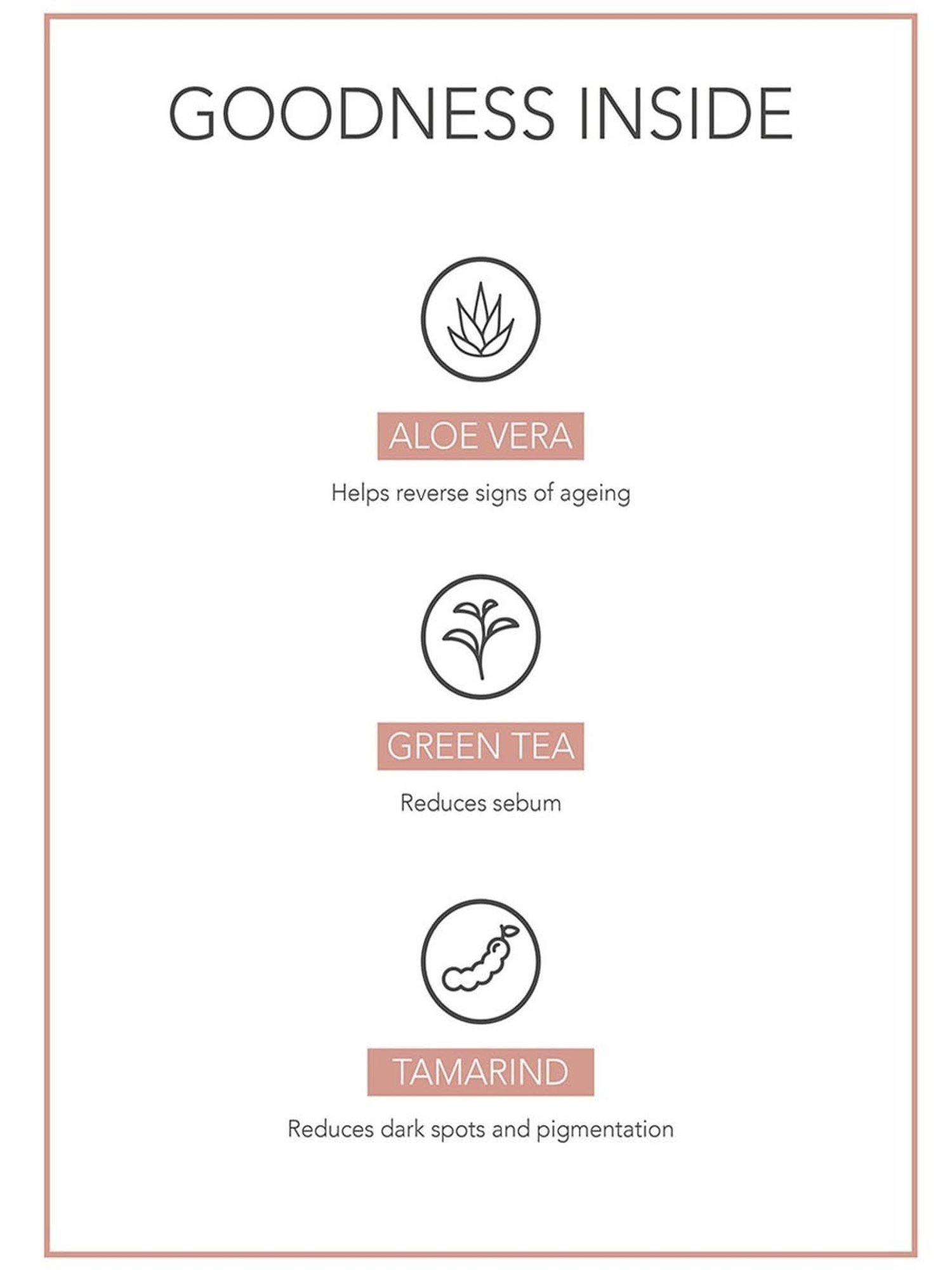 GOODNESS INSIDE

ALOE VERA

Helps reverse signs of ageing

GREEN TEA

Reduces sebum

TAMARIND

Reduces dark spots and pigmentation